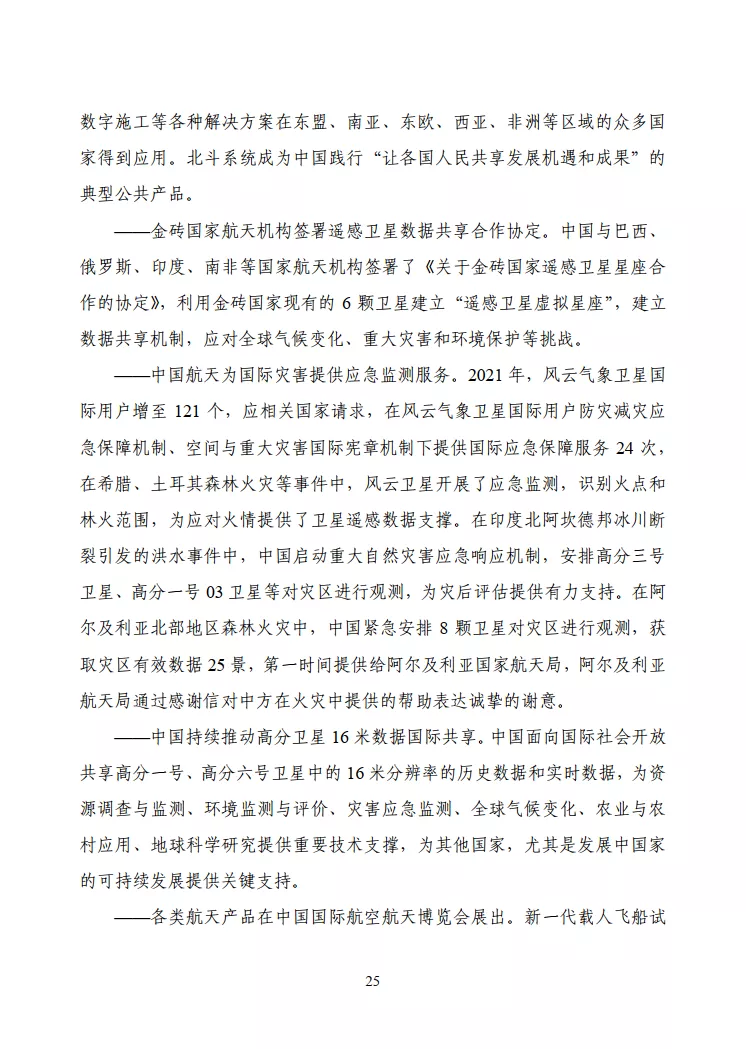 数字施工等各种解决方案在东盟、南亚、东欧、西亚、非洲等区域的众多国家得到应用。北斗系统成为中国践行“让各国人民共享发展机遇和成果”的典型公共产品。

——金砖国家航天机构签署遥感卫星数据共享合作协定。中国与巴西、俄罗斯、印度、南非等国家航天机构签署了《关于金砖国家遥感卫星星座合作的协定》，利用金砖国家现有的 6 颗卫星建立“遥感卫星虚拟星座”，建立数据共享机制，应对全球气候变化、重大灾害和环境保护等挑战。

——中国航天为国际灾害提供应急监测服务。2021 年，风云气象卫星国际用户增至 121 个，应相关国家请求，在风云气象卫星国际用户防灾减灾应急保障机制、空间与重大灾害国际宪章机制下提供国际应急保障服务 24 次，在希腊、土耳其森林火灾等事件中，风云卫星开展了应急监测，识别火点和林火范围，为应对火情提供了卫星遥感数据支撑。在印度北阿坎德邦冰川断裂引发的洪水事件中，中国启动重大自然灾害应急响应机制，安排高分三号卫星、高分一号 03 卫星等对灾区进行观测，为灾后评估提供有力支持。在阿尔及利亚北部地区森林火灾中，中国紧急安排 8 颗卫星对灾区进行观测，获取灾区有效数据 25 景，第一时间提供给阿尔及利亚国家航天局，阿尔及利亚航天局通过感谢信对中方在火灾中提供的帮助表达诚挚的谢意。

——中国持续推动高分卫星 16 米数据国际共享。中国面向国际社会开放共享高分一号、高分六号卫星中的 16 米分辨率的历史数据和实时数据，为资源调查与监测、环境监测与评价、灾害应急监测、全球气候变化、农业与农村应用、地球科学研究提供重要技术支撑，为其他国家，尤其是发展中国家的可持续发展提供关键支持。

——各类航天产品在中国国际航空航天博览会展出。新一代载人飞船试

25